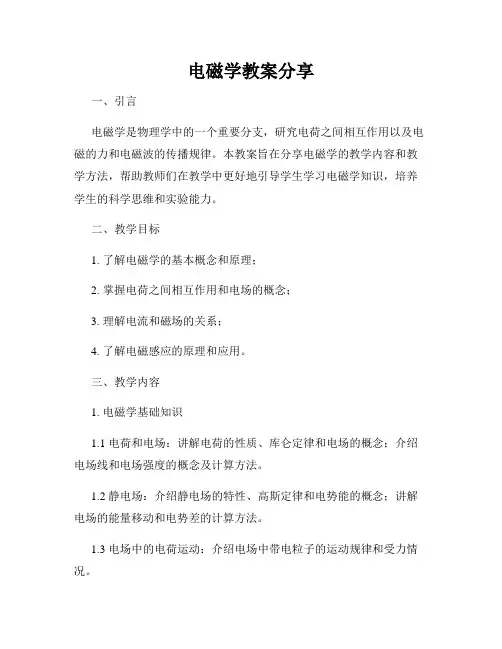 电磁学教案分享

一、引言

电磁学是物理学中的一个重要分支，研究电荷之间相互作用以及电磁的力和电磁波的传播规律。本教案旨在分享电磁学的教学内容和教学方法，帮助教师们在教学中更好地引导学生学习电磁学知识，培养学生的科学思维和实验能力。

二、教学目标

1. 了解电磁学的基本概念和原理；

2. 掌握电荷之间相互作用和电场的概念；

3. 理解电流和磁场的关系；

4. 了解电磁感应的原理和应用。

三、教学内容

1. 电磁学基础知识

1.1 电荷和电场：讲解电荷的性质、库仑定律和电场的概念；介绍电场线和电场强度的概念及计算方法。

1.2 静电场：介绍静电场的特性、高斯定律和电势能的概念；讲解电场的能量移动和电势差的计算方法。

1.3 电场中的电荷运动：介绍电场中带电粒子的运动规律和受力情况。